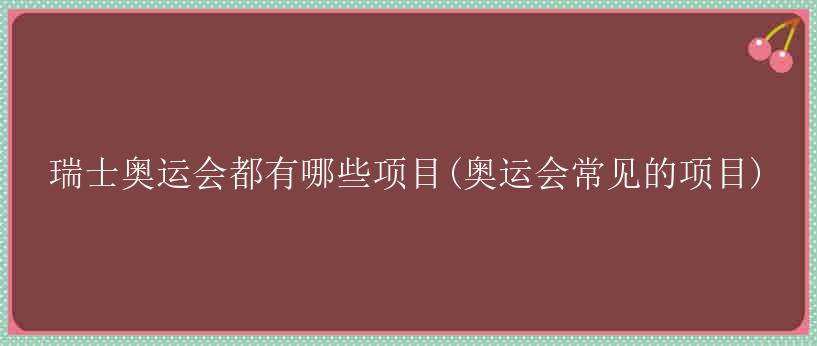 瑞士奥运会都有哪些项目(奥运会常见的项目)